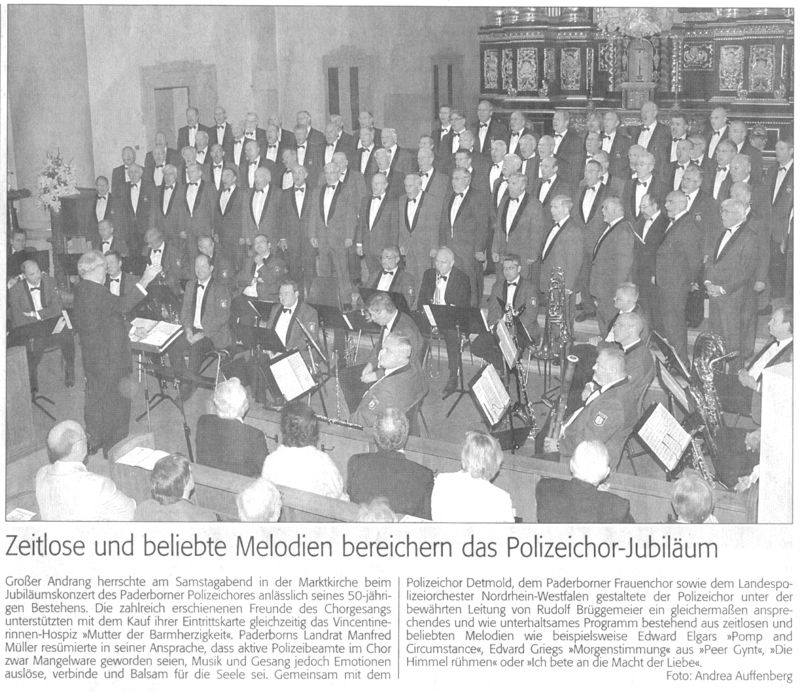 Zeitlose und beliebte Melodien bereichern das Polizeichor-Jubiläum

Großer Andrang herrschte am Samstagabend in der Marktkirche beim Jubiläumskonzert des Paderborner Polizeichores anlässlich seines 50-jährigen Bestehens. Die zahlreich erschienenen Freunde des Chorgesangs unterstützten mit dem Kauf ihrer Eintrittskarte gleichzeitig das Vincentinerinnen-Hospiz »Mutter der Barmherzigkeit«. Paderborns Landrat Manfred Müller resümierte in seiner Ansprache, dass aktive Polizeibeamte im Chor zwar Mangelware geworden seien, Musik und Gesang jedoch Emotionen auslöse, verbinde und Balsam für die Seele sei. Gemeinsam mit dem Polizeichor Detmold, dem Paderborner Frauenchor sowie dem Landespolizeiorchester Nordrhein-Westfalen gestaltete der Polizeichor unter der bewährten Leitung von Rudolf Brüggemeier ein gleichermaßen ansprechendes und wie unterhaltsames Programm bestehend aus zeitlosen und beliebten Melodien wie beispielsweise Edward Elgars »Pomp and Circumstance«, Edvard Griegs »Morgenstimmung« aus »Peer Gynt«, »Die Himmel rühmen« oder »Ich bete an die Macht der Liebe«.

Foto: Andrea Auffenberg